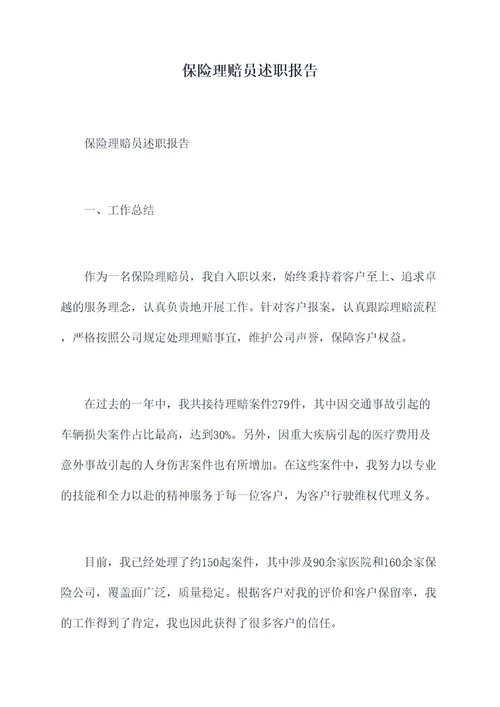 保险理赔员述职报告

保险理赔员述职报告

一、工作总结

作为一名保险理赔员，我自入职以来，始终秉持着客户至上、追求卓越的服务理念，认真负责地开展工作。针对客户报案，认真跟踪理赔流程，严格按照公司规定处理理赔事宜，维护公司声誉，保障客户权益。

在过去的一年中，我共接待理赔案件279件，其中因交通事故引起的车辆损失案件占比最高，达到30%。另外，因重大疾病引起的医疗费用及意外事故引起的人身伤害案件也有所增加。在这些案件中，我努力以专业的技能和全力以赴的精神服务于每一位客户，为客户行驶维权代理义务。

目前，我已经处理了约150起案件，其中涉及90余家医院和160余家保险公司，覆盖面广泛，质量稳定。根据客户对我的评价和客户保留率，我的工作得到了肯定，我也因此获得了很多客户的信任。